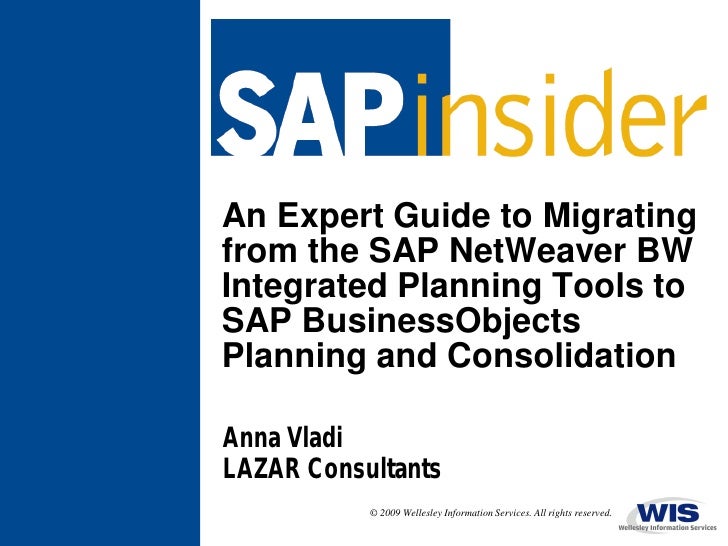 SAPinsider

An Expert Guide to Migrating from the SAP NetWeaver BW Integrated Planning Tools to SAP BusinessObjects Planning and Consolidation

Anna Vladi
LAZAR Consultants

© 2009 Wellesley Information Services. All rights reserved.

WIS
Wellesley Information Services